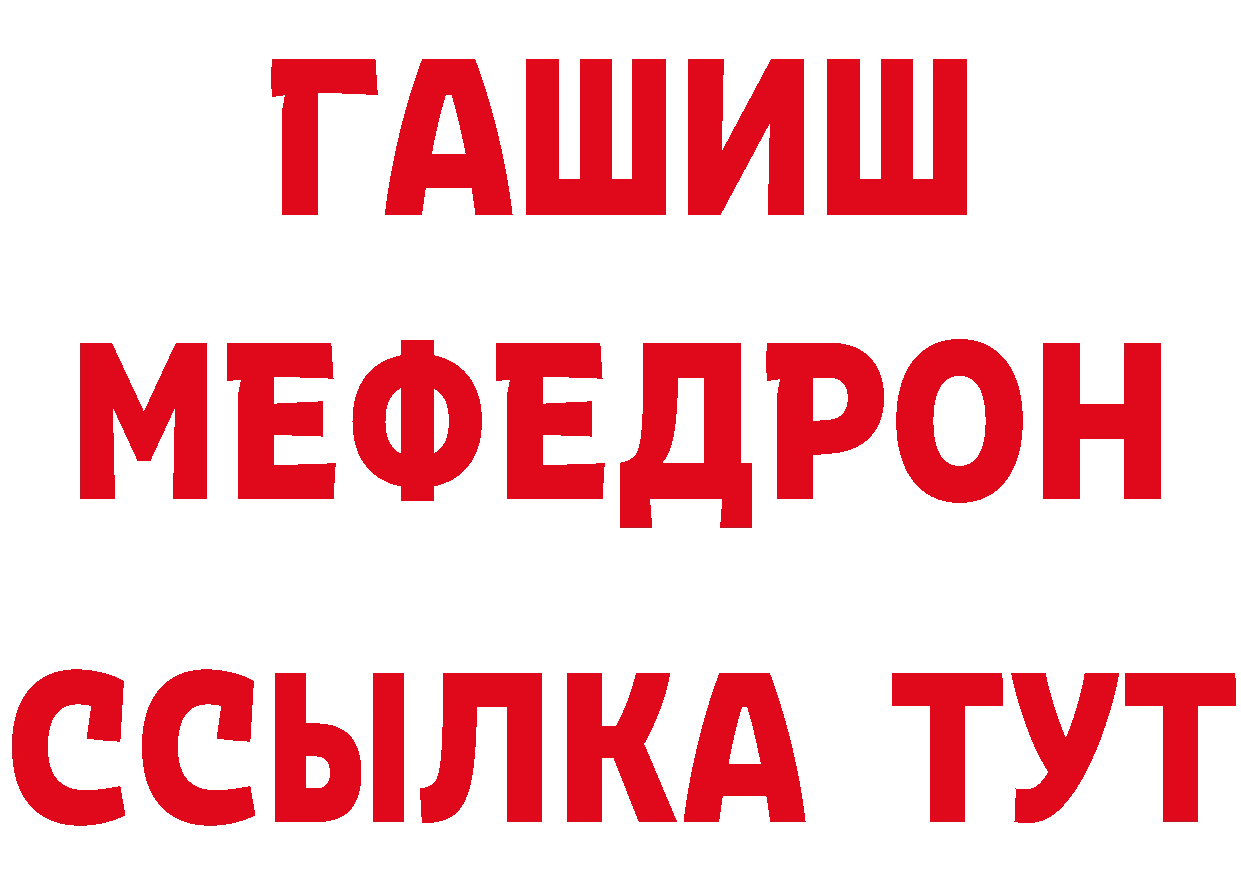 ГАШИШ
МЕФЕДРОН
ССЫЛКА ТУТ